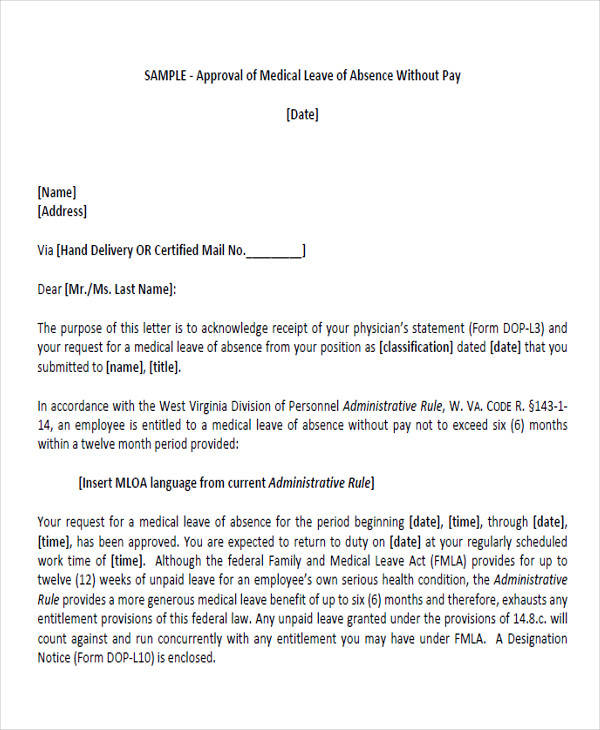 SAMPLE - Approval of Medical Leave of Absence Without Pay

[Date]

[Name]
[Address]

Via [Hand Delivery OR Certified Mail No.________]

Dear [Mr./Ms. Last Name]:

The purpose of this letter is to acknowledge receipt of your physician's statement (Form DOP-L3) and your request for a medical leave of absence from your position as [classification] dated [date] that you submitted to [name], [title].

In accordance with the West Virginia Division of Personnel Administrative Rule, W. VA. CODE R. §143-1-14, an employee is entitled to a medical leave of absence without pay not to exceed six (6) months within a twelve month period provided:

[Insert MLOA language from current Administrative Rule]

Your request for a medical leave of absence for the period beginning [date], [time], through [date], [time], has been approved. You are expected to return to duty on [date] at your regularly scheduled work time of [time]. Although the federal Family and Medical Leave Act (FMLA) provides for up to twelve (12) weeks of unpaid leave for an employee's own serious health condition, the Administrative Rule provides a more generous medical leave benefit of up to six (6) months and therefore, exhausts any entitlement provisions of this federal law. Any unpaid leave granted under the provisions of 14.8.c. will count against and run concurrently with any entitlement you may have under FMLA. A Designation Notice (Form DOP-L10) is enclosed.